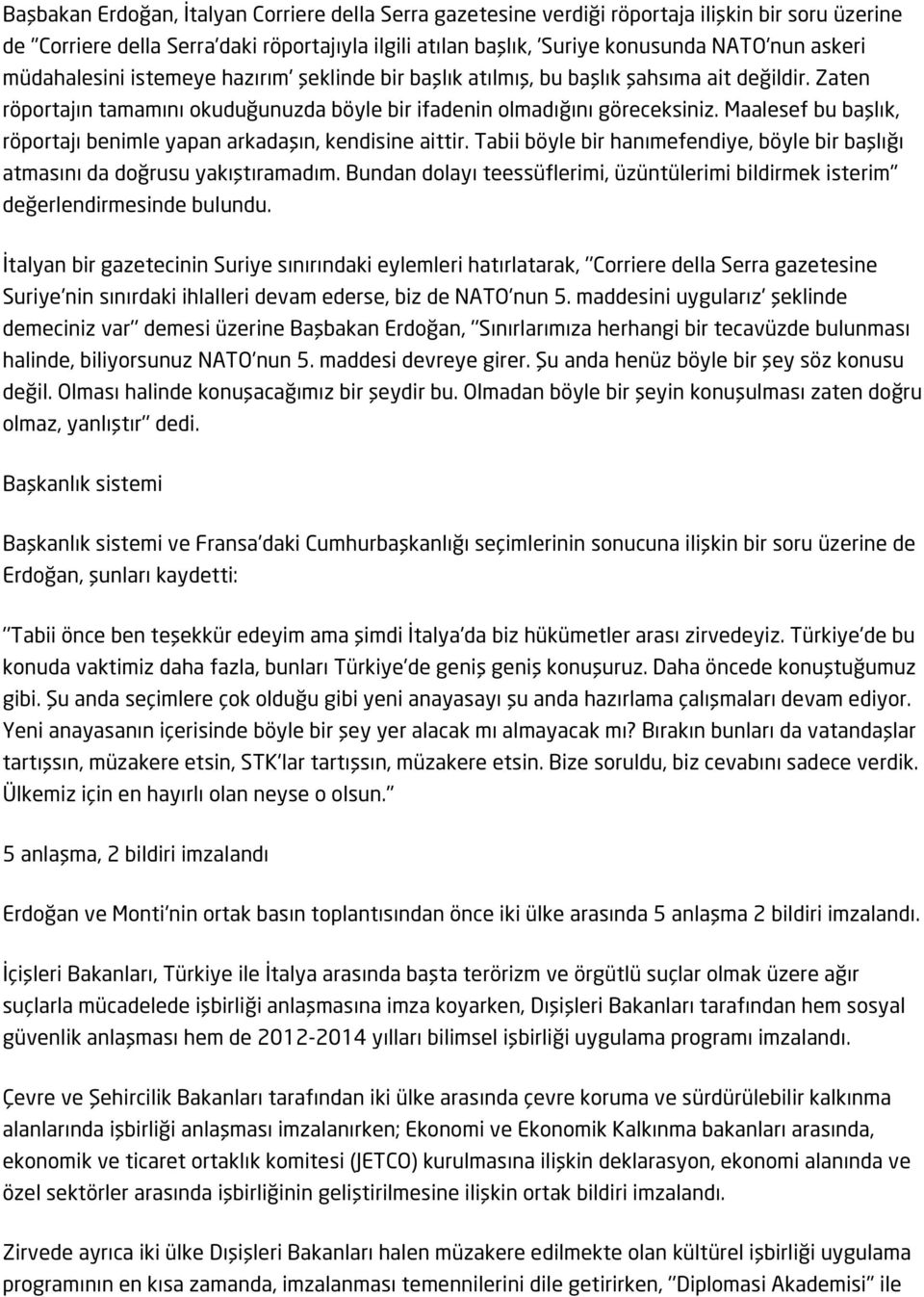 Başbakan Erdoğan, İtalyan Corriere della Serra gazetesine verdiği röportaja ilişkin bir soru üzerine de "Corriere della Serra'daki röportajıyla ilgili atılan başlık, 'Suriye konusunda NATO'nun askeri müdahalesini istemeye hazırım' şeklinde bir başlık atılmış, bu başlık şahsıma ait değildir. Zaten röportajın tamamını okuduğunuzda böyle bir ifadenin olmadığını göreceksiniz. Maalesef bu başlık, röportajı benimle yapan arkadaşın, kendisine aittir. Tabii böyle bir hanımefendiye, böyle bir başlığı atmasını da doğrusu yakıştıramadım. Bundan dolayı teessüflerimi, üzüntülerimi bildirmek isterim" değerlendirmesinde bulundu.

İtalyan bir gazetecinin Suriye sınırındaki eylemleri hatırlatarak, "Corriere della Serra gazetesine Suriye'nin sınırdaki ihlalleri devam ederse, biz de NATO'nun 5. maddesini uygularız' şeklinde demeciniz var" demesi üzerine Başbakan Erdoğan, "Sınırlarımıza herhangi bir tecavüzde bulunması halinde, biliyorsunuz NATO'nun 5. maddesi devreye girer. Şu anda henüz böyle bir şey söz konusu değil. Olması halinde konuşacağımız bir şeydir bu. Olmadan böyle bir şeyin konuşulması zaten doğru olmaz, yanlıştır" dedi.

Başkanlık sistemi

Başkanlık sistemi ve Fransa'daki Cumhurbaşkanlığı seçimlerinin sonucuna ilişkin bir soru üzerine de Erdoğan, şunları kaydetti:

"Tabii önce ben teşekkür edeyim ama şimdi İtalya'da biz hükümetler arası zirvedeyiz. Türkiye'de bu konuda vaktimiz daha fazla, bunları Türkiye'de geniş geniş konuşuruz. Daha öncede konuştuğumuz gibi. Şu anda seçimlere çok olduğu gibi yeni anayasayı şu anda hazırlama çalışmaları devam ediyor. Yeni anayasanın içerisinde böyle bir şey yer alacak mı almayacak mı? Bırakın bunları da vatandaşlar tartışsın, müzakere etsin, STK'lar tartışsın, müzakere etsin. Bize soruldu, biz cevabını sadece verdik. Ülkemiz için en hayırlı olan neyse o olsun."

5 anlaşma, 2 bildiri imzalandı

Erdoğan ve Monti'nin ortak basın toplantısından önce iki ülke arasında 5 anlaşma 2 bildiri imzalandı.

İçişleri Bakanları, Türkiye ile İtalya arasında başta terörizm ve örgütlü suçlar olmak üzere ağır suçlarla mücadelede işbirliği anlaşmasına imza koyarken, Dışişleri Bakanları tarafından hem sosyal güvenlik anlaşması hem de 2012-2014 yılları bilimsel işbirliği uygulama programı imzalandı.

Çevre ve Şehircilik Bakanları tarafından iki ülke arasında çevre koruma ve sürdürülebilir kalkınma alanlarında işbirliği anlaşması imzalanırken; Ekonomi ve Ekonomik Kalkınma bakanları arasında, ekonomik ve ticaret ortaklık komitesi (JETCO) kurulmasına ilişkin deklarasyon, ekonomi alanında ve özel sektörler arasında işbirliğinin geliştirilmesine ilişkin ortak bildiri imzalandı.

Zirvede ayrıca iki ülke Dışişleri Bakanları halen müzakere edilmekte olan kültürel işbirliği uygulama programının en kısa zamanda, imzalanması temennilerini dile getirirken, "Diplomasi Akademisi" ile